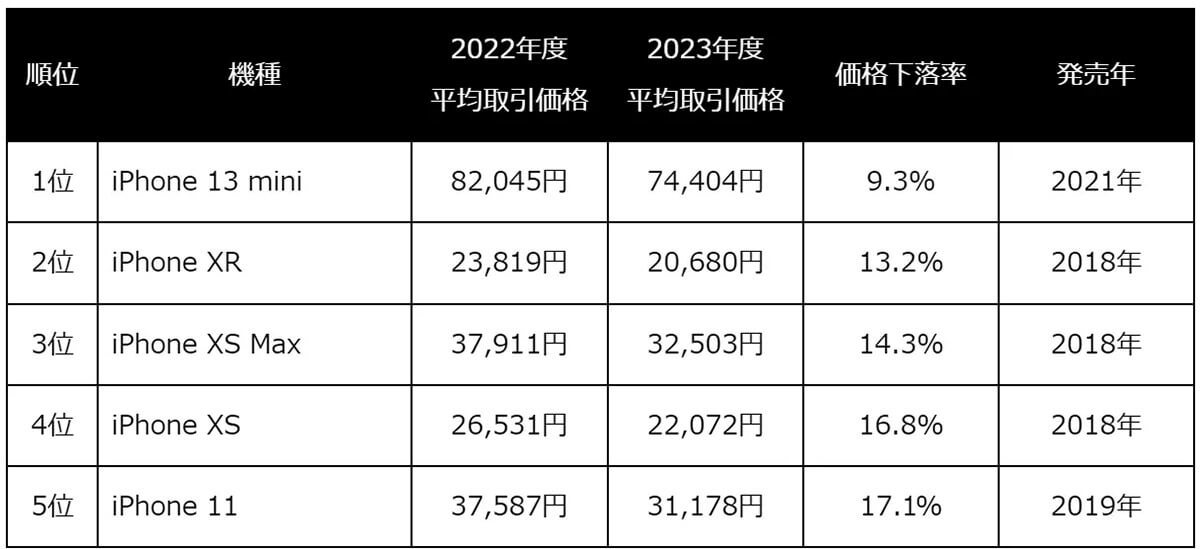 | 順位 | 機種 | 2022年度 平均取引価格 | 2023年度 平均取引価格 | 価格下落率 | 発売年 |
|---|---|---|---|---|---|
| 1位 | iPhone 13 mini | 82,045円 | 74,404円 | 9.3% | 2021年 |
| 2位 | iPhone XR | 23,819円 | 20,680円 | 13.2% | 2018年 |
| 3位 | iPhone XS Max | 37,911円 | 32,503円 | 14.3% | 2018年 |
| 4位 | iPhone XS | 26,531円 | 22,072円 | 16.8% | 2018年 |
| 5位 | iPhone 11 | 37,587円 | 31,178円 | 17.1% | 2019年 |